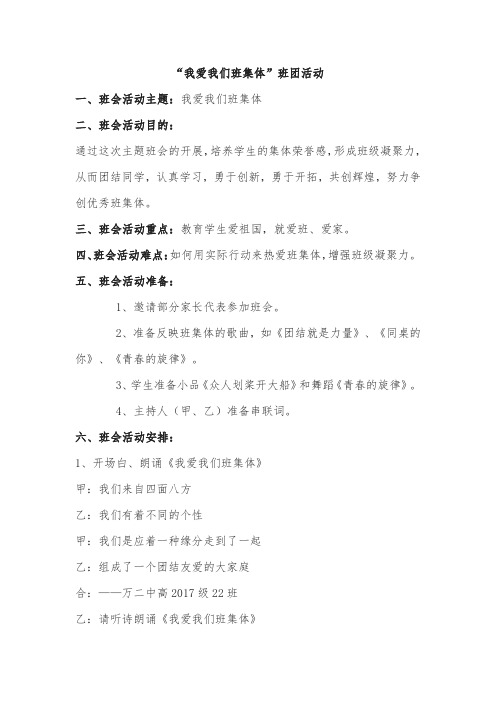 “我爱我们班集体”班团活动

一、班会活动主题：我爱我们班集体

二、班会活动目的：

通过这次主题班会的开展，培养学生的集体荣誉感，形成班级凝聚力，从而团结同学，认真学习，勇于创新，勇于开拓，共创辉煌，努力争创优秀班集体。

三、班会活动重点：教育学生爱祖国，就爱班、爱家。

四、班会活动难点：如何用实际行动来热爱班集体，增强班级凝聚力。

五、班会活动准备：

1、邀请部分家长代表参加班会。

2、准备反映班集体的歌曲，如《团结就是力量》、《同桌的你》、《青春的旋律》。

3、学生准备小品《众人划桨开大船》和舞蹈《青春的旋律》。

4、主持人（甲、乙）准备串联词。

六、班会活动安排：

1、开场白、朗诵《我爱我们班集体》

甲：我们来自四面八方

乙：我们有着不同的个性

甲：我们是应着一种缘分走到了一起

乙：组成了一个团结友爱的大家庭

合：——万二中高 2017 级 22 班

乙：请听诗朗诵《我爱我们班集体》